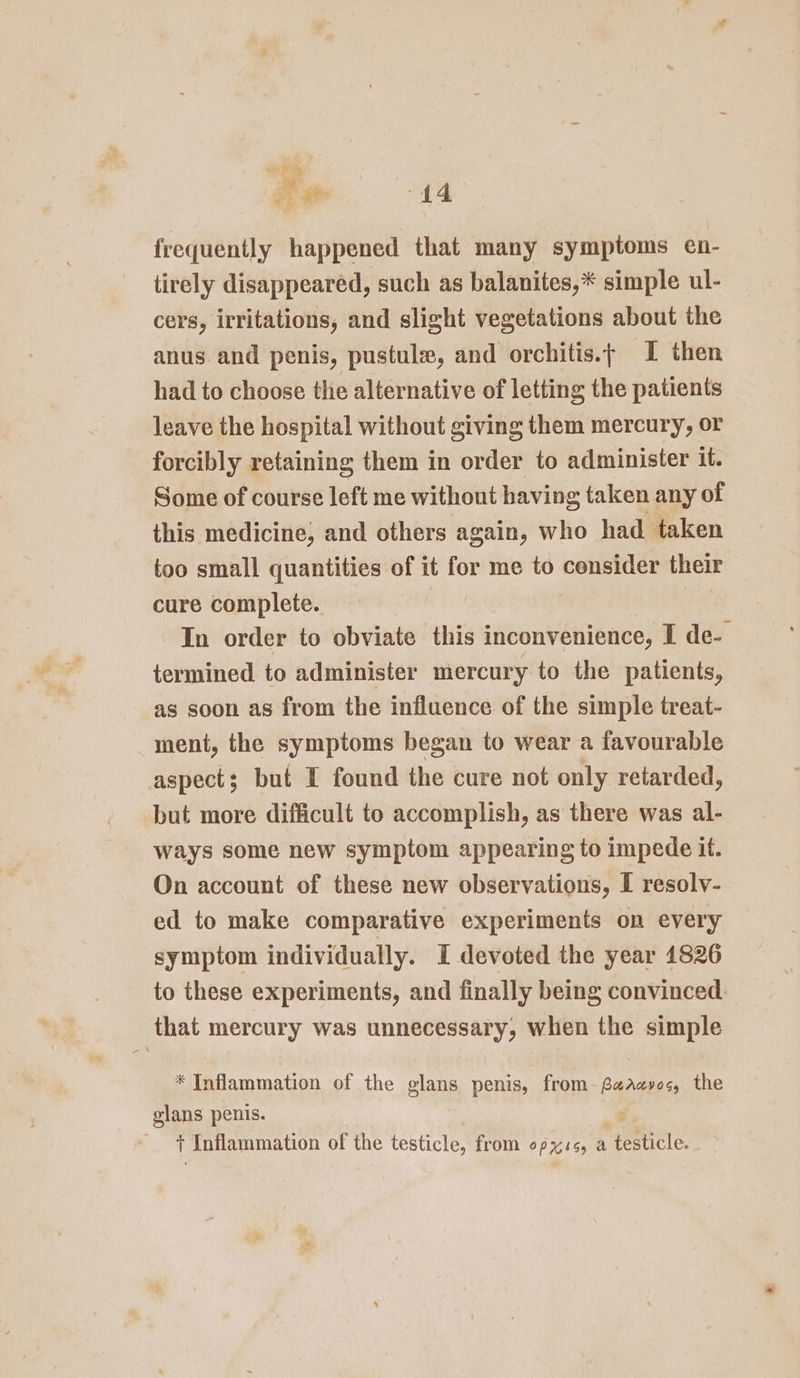 14

frequently happened that many symptoms entirely disappeared, such as balanites,* simple ulcers, irritations, and slight vegetations about the anus and penis, pustulæ, and orchitis.† I then had to choose the alternative of letting the patients leave the hospital without giving them mercury, or forcibly retaining them in order to administer it. Some of course left me without having taken any of this medicine, and others again, who had taken too small quantities of it for me to consider their cure complete.

In order to obviate this inconvenience, I determined to administer mercury to the patients, as soon as from the influence of the simple treatment, the symptoms began to wear a favourable aspect; but I found the cure not only retarded, but more difficult to accomplish, as there was always some new symptom appearing to impede it. On account of these new observations, I resolved to make comparative experiments on every symptom individually. I devoted the year 1826 to these experiments, and finally being convinced that mercury was unnecessary, when the simple

* Inflammation of the glans penis, from βαλανος, the glans penis.

† Inflammation of the testicle, from ορχις, a testicle.